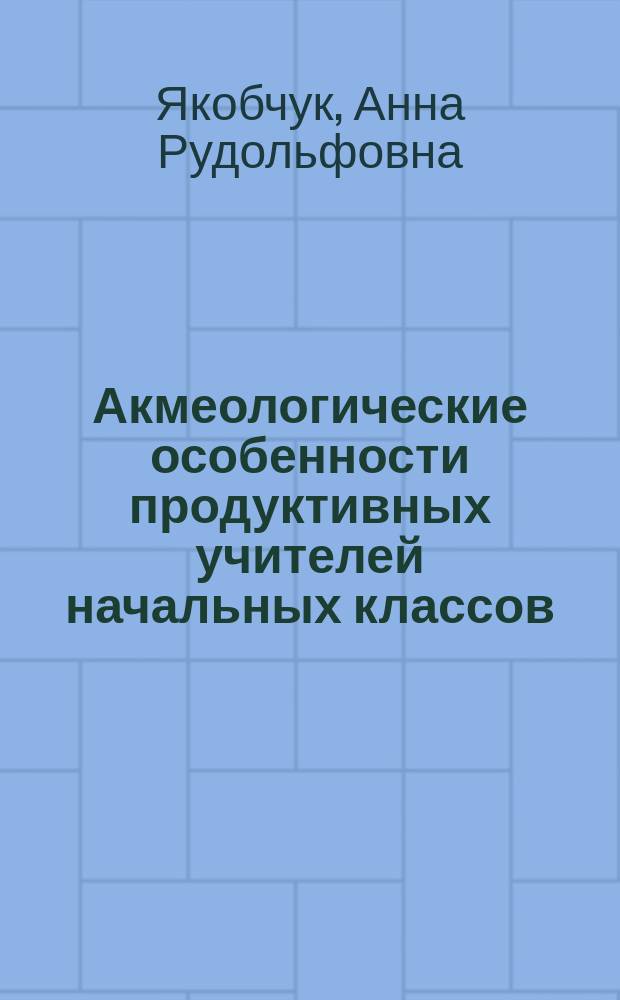 Якобчук, Анна Рудольфовна

Акмеологические особенности продуктивных учителей начальных классов